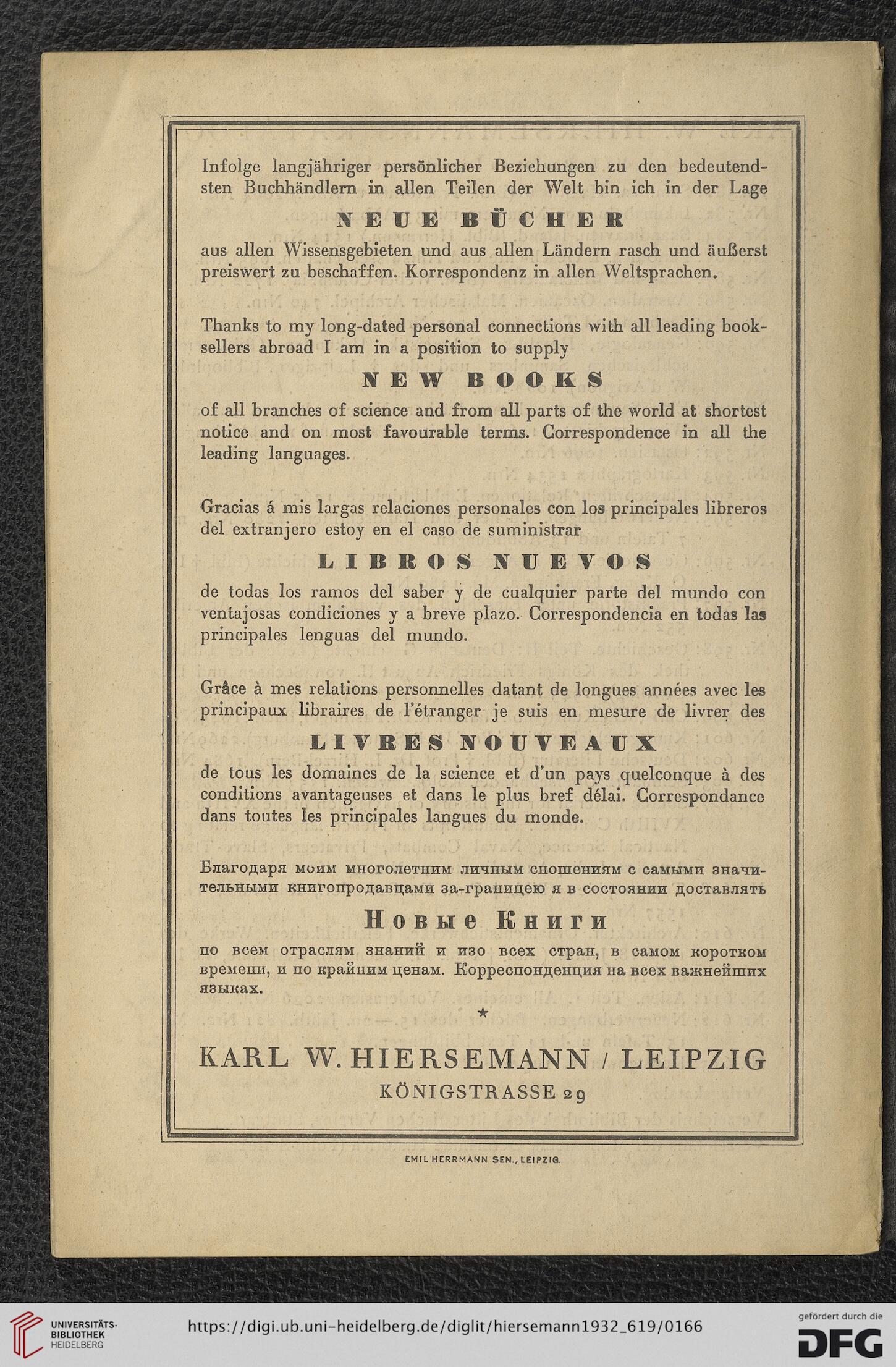 Infolge langjähriger persönlicher Beziehungen zu den bedeutendsten Buchhändlern in allen Teilen der Welt bin ich in der Lage

NEUE BÜCHER

aus allen Wissensgebieten und aus allen Ländern rasch und äußerst preiswert zu beschaffen. Korrespondenz in allen Weltsprachen.

Thanks to my long-dated personal connections with all leading booksellers abroad I am in a position to supply

NEW BOOKS

of all branches of science and from all parts of the world at shortest notice and on most favourable terms. Correspondence in all the leading languages.

Gracias á mis largas relaciones personales con los principales libreros del extranjero estoy en el caso de suministrar

LIBROS NUEVOS

de todas los ramos del saber y de cualquier parte del mundo con ventajosas condiciones y a breve plazo. Correspondencia en todas las principales lenguas del mundo.

Grâce à mes relations personnelles datant de longues années avec les principaux libraires de l'étranger je suis en mesure de livrer des

LIVRES NOUVEAUX

de tous les domaines de la science et d'un pays quelconque à des conditions avantageuses et dans le plus bref délai. Correspondance dans toutes les principales langues du monde.

Благодаря моим многолетним личным сношениям с самыми значительными книгопродавцами за-границею я в состоянии доставлять

Новые Книги

по всем отраслям знаний и изо всех стран, в самом коротком времени, и по крайним ценам. Корреспонденция на всех важнейших языках.

★

KARL W. HIERSEMANN / LEIPZIG
KÖNIGSTRASSE 29

EMIL HERRMANN SEN., LEIPZIG.

UNIVERSITÄTS-BIBLIOTHEK HEIDELBERG
https://digi.ub.uni-heidelberg.de/diglit/hiersemann1932_619/0166
gefördert durch die DFG